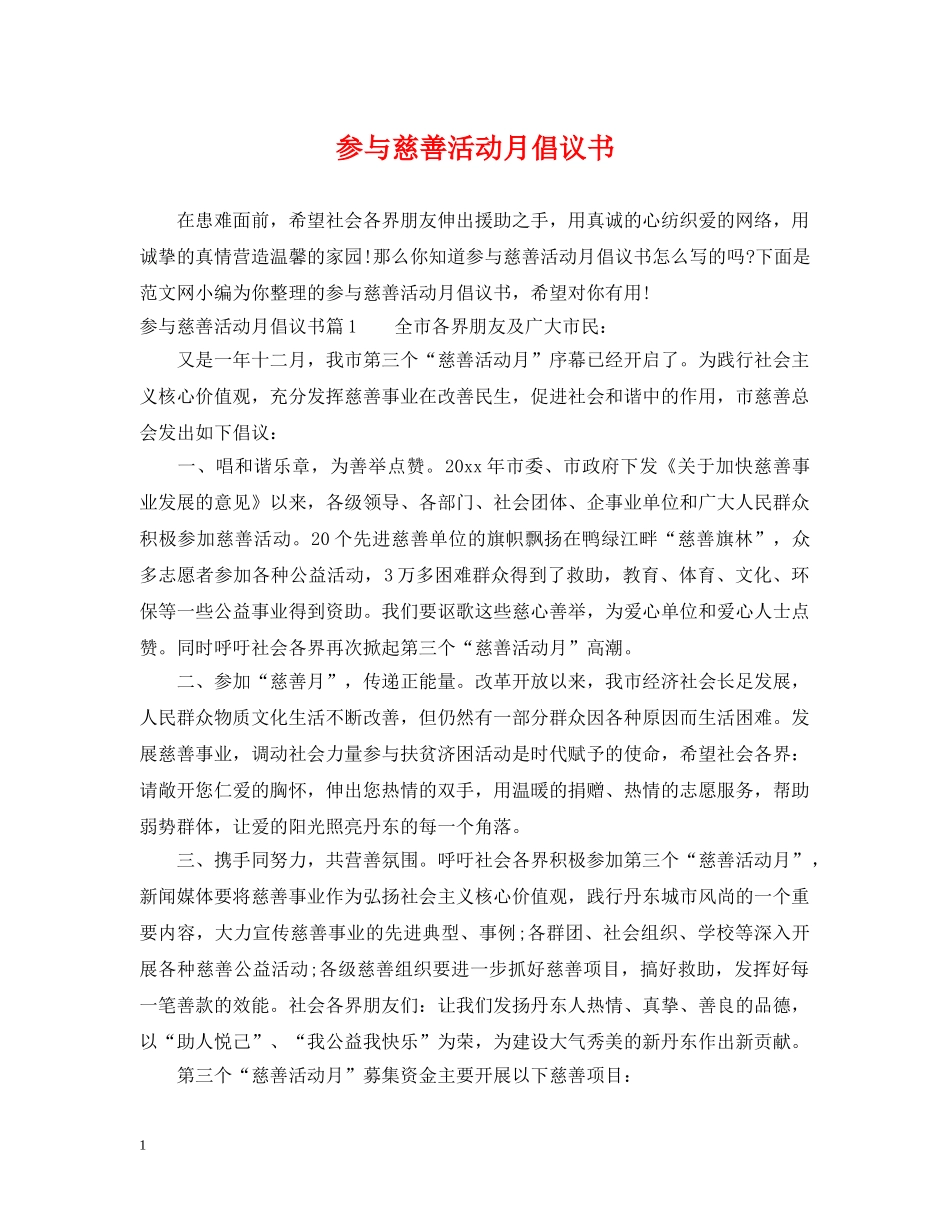 参与慈善活动月倡议书

在患难面前，希望社会各界朋友伸出援助之手，用真诚的心纺织爱的网络，用诚挚的真情营造温馨的家园!那么你知道参与慈善活动月倡议书怎么写的吗?下面是范文网小编为你整理的参与慈善活动月倡议书，希望对你有用!

参与慈善活动月倡议书篇1　　全市各界朋友及广大市民：

又是一年十二月，我市第三个“慈善活动月”序幕已经开启了。为践行社会主义核心价值观，充分发挥慈善事业在改善民生，促进社会和谐中的作用，市慈善总会发出如下倡议：

一、唱和谐乐章，为善举点赞。20xx年市委、市政府下发《关于加快慈善事业发展的意见》以来，各级领导、各部门、社会团体、企事业单位和广大人民群众积极参加慈善活动。20个先进慈善单位的旗帜飘扬在鸭绿江畔“慈善旗林”，众多志愿者参加各种公益活动，3万多困难群众得到了救助，教育、体育、文化、环保等一些公益事业得到资助。我们要讴歌这些慈心善举，为爱心单位和爱心人士点赞。同时呼吁社会各界再次掀起第三个“慈善活动月”高潮。

二、参加“慈善月”，传递正能量。改革开放以来，我市经济社会长足发展，人民群众物质文化生活不断改善，但仍然有一部分群众因各种原因而生活困难。发展慈善事业，调动社会力量参与扶贫济困活动是时代赋予的使命，希望社会各界：请敞开您仁爱的胸怀，伸出您热情的双手，用温暖的捐赠、热情的志愿服务，帮助弱势群体，让爱的阳光照亮丹东的每一个角落。

三、携手同努力，共营善氛围。呼吁社会各界积极参加第三个“慈善活动月”，新闻媒体要将慈善事业作为弘扬社会主义核心价值观，践行丹东城市风尚的一个重要内容，大力宣传慈善事业的先进典型、事例;各群团、社会组织、学校等深入开展各种慈善公益活动;各级慈善组织要进一步抓好慈善项目，搞好救助，发挥好每一笔善款的效能。社会各界朋友们：让我们发扬丹东人热情、真挚、善良的品德，以“助人悦己”、“我公益我快乐”为荣，为建设大气秀美的新丹东作出新贡献。

第三个“慈善活动月”募集资金主要开展以下慈善项目：

1